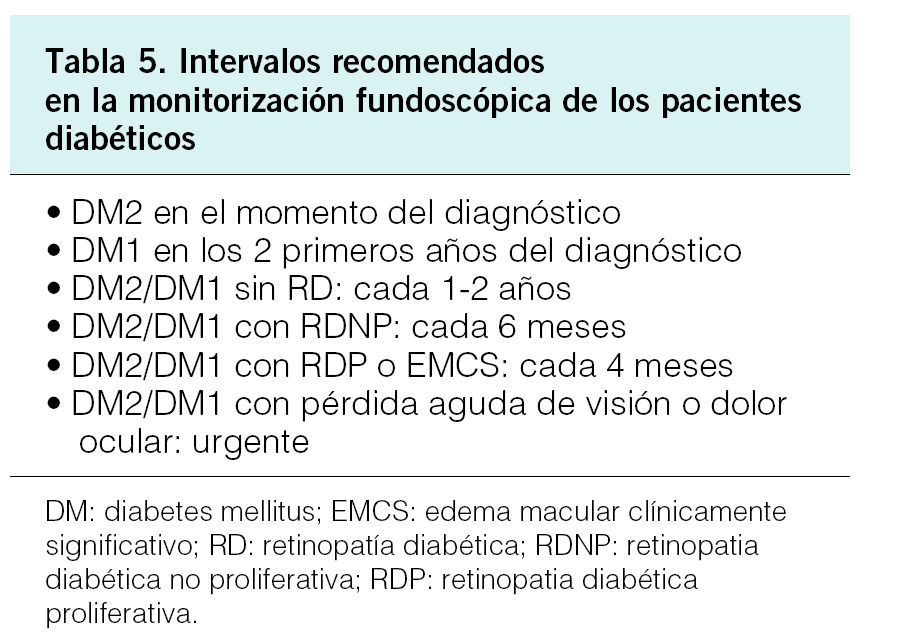 Tabla 5. Intervalos recomendados en la monitorización fundoscópica de los pacientes diabéticos

• DM2 en el momento del diagnóstico
• DM1 en los 2 primeros años del diagnóstico
• DM2/DM1 sin RD: cada 1-2 años
• DM2/DM1 con RDNP: cada 6 meses
• DM2/DM1 con RDP o EMCS: cada 4 meses
• DM2/DM1 con pérdida aguda de visión o dolor ocular: urgente

DM: diabetes mellitus; EMCS: edema macular clínicamente significativo; RD: retinopatía diabética; RDNP: retinopatia diabética no proliferativa; RDP: retinopatia diabética proliferativa.